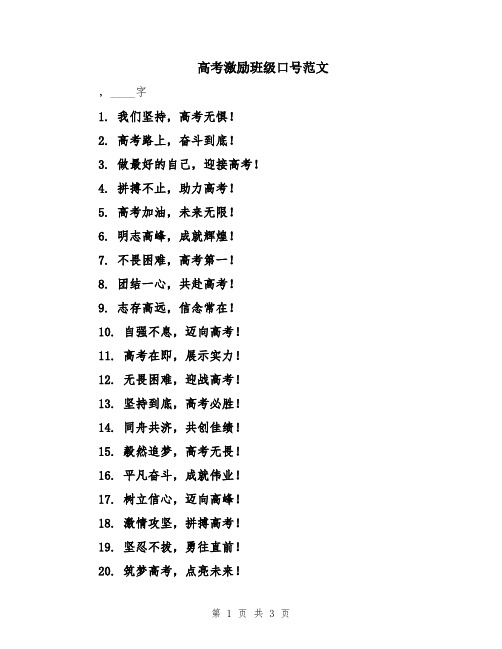 高考激励班级口号范文

，____字

1. 我们坚持，高考无惧！

2. 高考路上，奋斗到底！

3. 做最好的自己，迎接高考！

4. 拼搏不止，助力高考！

5. 高考加油，未来无限！

6. 明志高峰，成就辉煌！

7. 不畏困难，高考第一！

8. 团结一心，共赴高考！

9. 志存高远，信念常在！

10. 自强不息，迈向高考！

11. 高考在即，展示实力！

12. 无畏困难，迎战高考！

13. 坚持到底，高考必胜！

14. 同舟共济，共创佳绩！

15. 毅然追梦，高考无畏！

16. 平凡奋斗，成就伟业！

17. 树立信心，迈向高峰！

18. 激情攻坚，拼搏高考！

19. 坚忍不拔，勇往直前！

20. 筑梦高考，点亮未来！

第 1 页 共 3 页